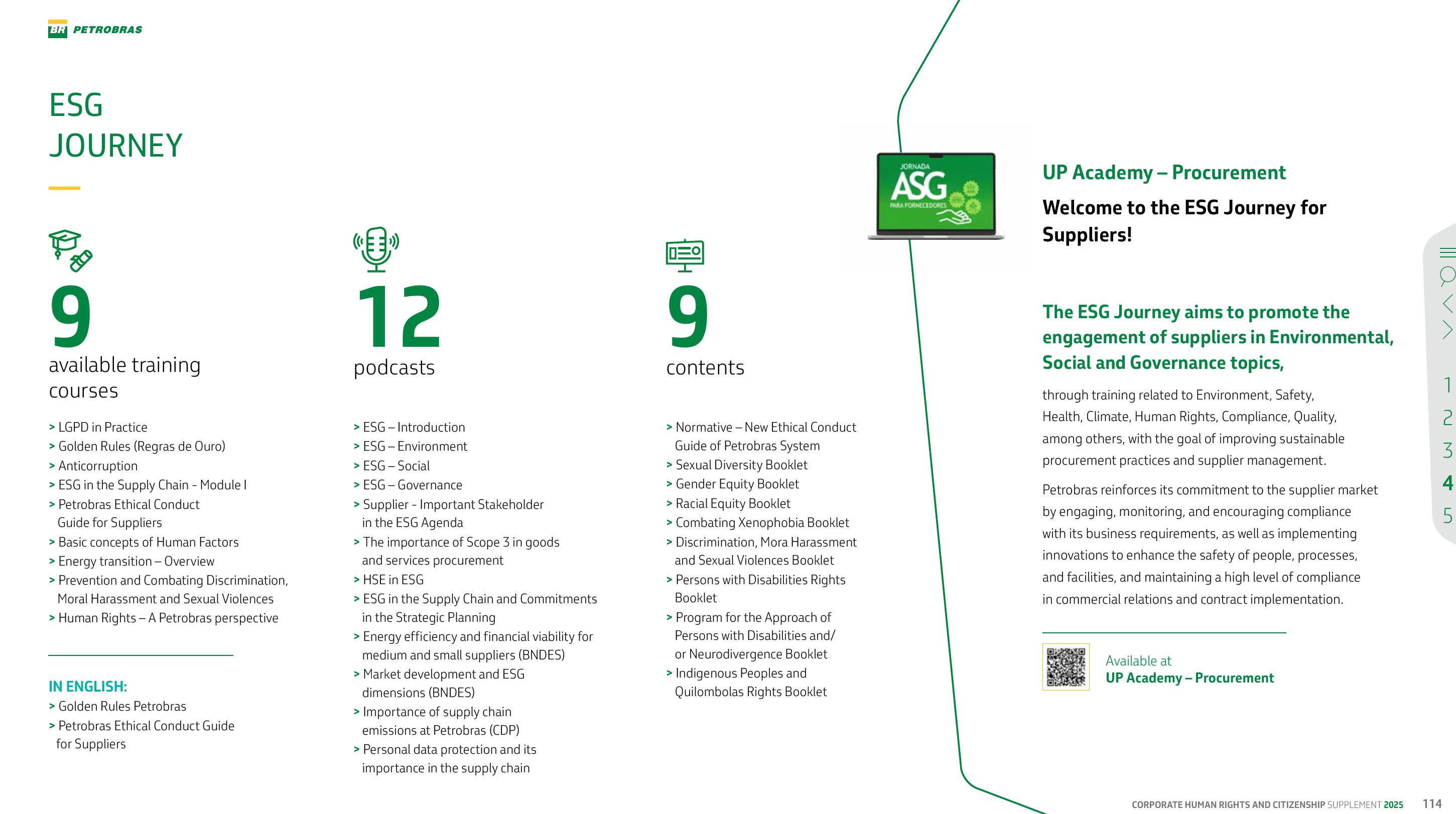 BR PETROBRAS

ESG
JOURNEY

9
available training courses

> LGPD in Practice
> Golden Rules (Regras de Ouro)
> Anticorruption
> ESG in the Supply Chain - Module I
> Petrobras Ethical Conduct Guide for Suppliers
> Basic concepts of Human Factors
> Energy transition – Overview
> Prevention and Combating Discrimination, Moral Harassment and Sexual Violences
> Human Rights – A Petrobras perspective

IN ENGLISH:
> Golden Rules Petrobras
> Petrobras Ethical Conduct Guide for Suppliers

12
podcasts

> ESG – Introduction
> ESG – Environment
> ESG – Social
> ESG – Governance
> Supplier - Important Stakeholder in the ESG Agenda
> The importance of Scope 3 in goods and services procurement
> HSE in ESG
> ESG in the Supply Chain and Commitments in the Strategic Planning
> Energy efficiency and financial viability for medium and small suppliers (BNDES)
> Market development and ESG dimensions (BNDES)
> Importance of supply chain emissions at Petrobras (CDP)
> Personal data protection and its importance in the supply chain

9
contents

> Normative – New Ethical Conduct Guide of Petrobras System
> Sexual Diversity Booklet
> Gender Equity Booklet
> Racial Equity Booklet
> Combating Xenophobia Booklet
> Discrimination, Mora Harassment and Sexual Violences Booklet
> Persons with Disabilities Rights Booklet
> Program for the Approach of Persons with Disabilities and/ or Neurodivergence Booklet
> Indigenous Peoples and Quilombolas Rights Booklet

JORNADA
ASG
PARA FORNECEDORES

UP Academy – Procurement

Welcome to the ESG Journey for Suppliers!

The ESG Journey aims to promote the engagement of suppliers in Environmental, Social and Governance topics,

through training related to Environment, Safety, Health, Climate, Human Rights, Compliance, Quality, among others, with the goal of improving sustainable procurement practices and supplier management.

Petrobras reinforces its commitment to the supplier market by engaging, monitoring, and encouraging compliance with its business requirements, as well as implementing innovations to enhance the safety of people, processes, and facilities, and maintaining a high level of compliance in commercial relations and contract implementation.

Available at
UP Academy – Procurement

1
2
3
4
5

CORPORATE HUMAN RIGHTS AND CITIZENSHIP SUPPLEMENT 2025 114